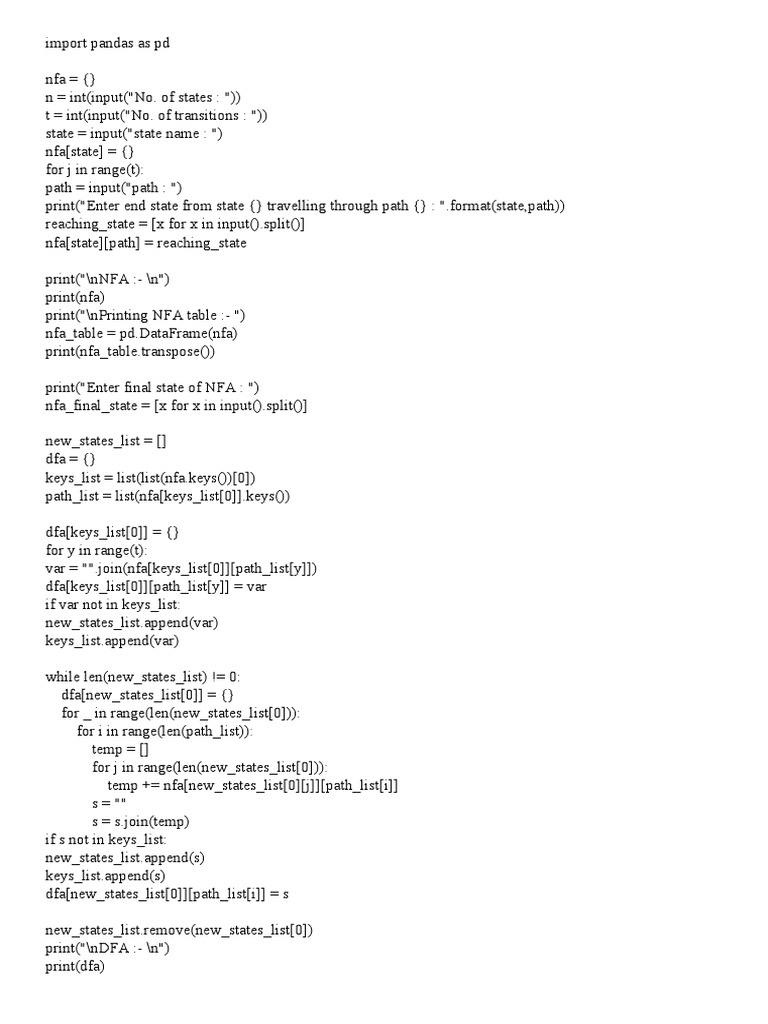 import pandas as pd

nfa = {}
n = int(input("No. of states : "))
t = int(input("No. of transitions : "))
state = input("state name : ")
nfa[state] = {}
for j in range(t):
path = input("path : ")
print("Enter end state from state {} travelling through path {} : ".format(state,path))
reaching_state = [x for x in input().split()]
nfa[state][path] = reaching_state

print("\nNFA :- \n")
print(nfa)
print("\nPrinting NFA table :- ")
nfa_table = pd.DataFrame(nfa)
print(nfa_table.transpose())

print("Enter final state of NFA : ")
nfa_final_state = [x for x in input().split()]

new_states_list = []
dfa = {}
keys_list = list(list(nfa.keys())[0])
path_list = list(nfa[keys_list[0]].keys())

dfa[keys_list[0]] = {}
for y in range(t):
var = "".join(nfa[keys_list[0]][path_list[y]])
dfa[keys_list[0]][path_list[y]] = var
if var not in keys_list:
new_states_list.append(var)
keys_list.append(var)

while len(new_states_list) != 0:
    dfa[new_states_list[0]] = {}
    for _ in range(len(new_states_list[0])):
        for i in range(len(path_list)):
            temp = []
            for j in range(len(new_states_list[0])):
                temp += nfa[new_states_list[0][j]][path_list[i]]
            s = ""
            s = s.join(temp)
if s not in keys_list:
new_states_list.append(s)
keys_list.append(s)
dfa[new_states_list[0]][path_list[i]] = s

new_states_list.remove(new_states_list[0])
print("\nDFA :- \n")
print(dfa)